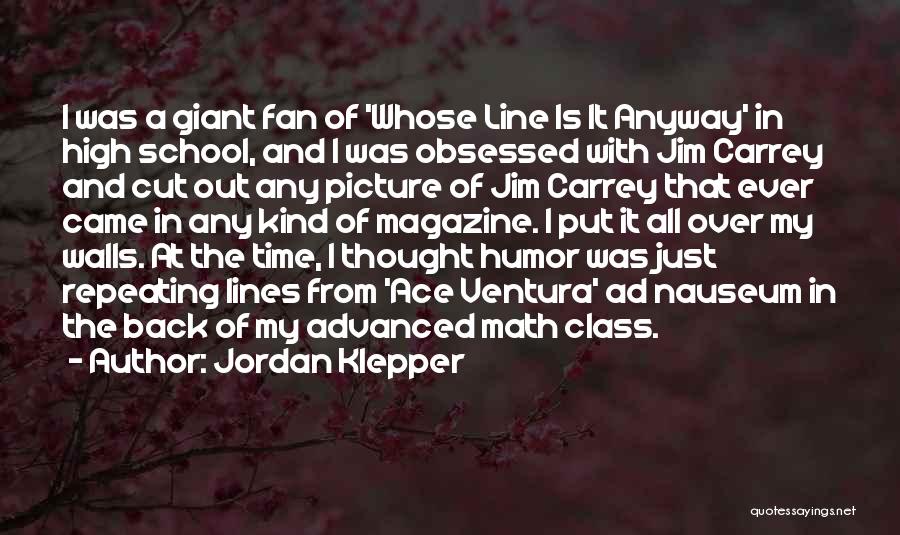 I was a giant fan of 'Whose Line Is It Anyway' in high school, and I was obsessed with Jim Carrey and cut out any picture of Jim Carrey that ever came in any kind of magazine. I put it all over my walls. At the time, I thought humor was just repeating lines from 'Ace Ventura' ad nauseum in the back of my advanced math class.
- Author: Jordan Klepper

quotessayings.net